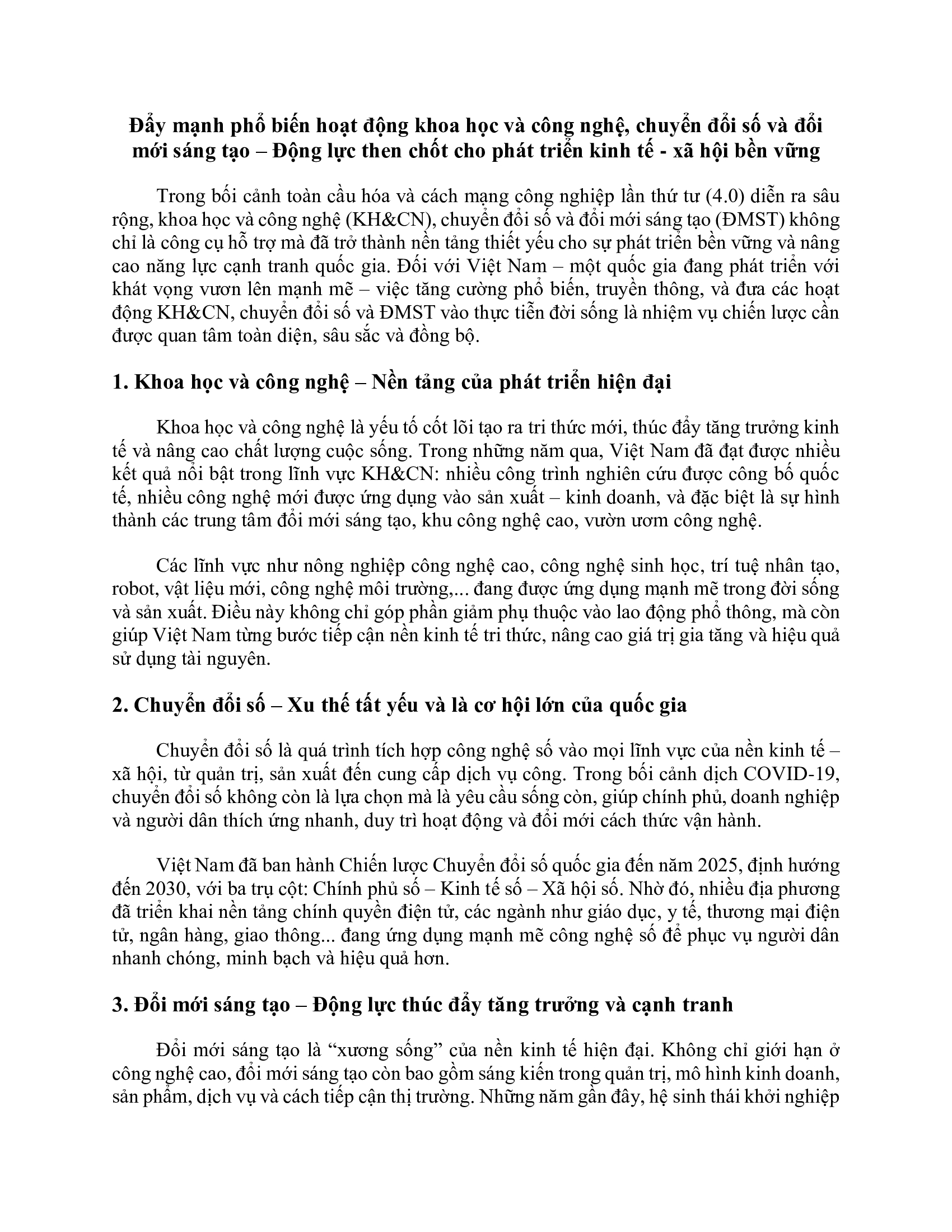 Đẩy mạnh phổ biến hoạt động khoa học và công nghệ, chuyển đổi số và đổi mới sáng tạo – Động lực then chốt cho phát triển kinh tế - xã hội bền vững

Trong bối cảnh toàn cầu hóa và cách mạng công nghiệp lần thứ tư (4.0) diễn ra sâu rộng, khoa học và công nghệ (KH&CN), chuyển đổi số và đổi mới sáng tạo (ĐMST) không chỉ là công cụ hỗ trợ mà đã trở thành nền tảng thiết yếu cho sự phát triển bền vững và nâng cao năng lực cạnh tranh quốc gia. Đối với Việt Nam – một quốc gia đang phát triển với khát vọng vươn lên mạnh mẽ – việc tăng cường phổ biến, truyền thông, và đưa các hoạt động KH&CN, chuyển đổi số và ĐMST vào thực tiễn đời sống là nhiệm vụ chiến lược cần được quan tâm toàn diện, sâu sắc và đồng bộ.

1. Khoa học và công nghệ – Nền tảng của phát triển hiện đại

Khoa học và công nghệ là yếu tố cốt lõi tạo ra tri thức mới, thúc đẩy tăng trưởng kinh tế và nâng cao chất lượng cuộc sống. Trong những năm qua, Việt Nam đã đạt được nhiều kết quả nổi bật trong lĩnh vực KH&CN: nhiều công trình nghiên cứu được công bố quốc tế, nhiều công nghệ mới được ứng dụng vào sản xuất – kinh doanh, và đặc biệt là sự hình thành các trung tâm đổi mới sáng tạo, khu công nghệ cao, vườn ươm công nghệ.

Các lĩnh vực như nông nghiệp công nghệ cao, công nghệ sinh học, trí tuệ nhân tạo, robot, vật liệu mới, công nghệ môi trường,... đang được ứng dụng mạnh mẽ trong đời sống và sản xuất. Điều này không chỉ góp phần giảm phụ thuộc vào lao động phổ thông, mà còn giúp Việt Nam từng bước tiếp cận nền kinh tế tri thức, nâng cao giá trị gia tăng và hiệu quả sử dụng tài nguyên.

2. Chuyển đổi số – Xu thế tất yếu và là cơ hội lớn của quốc gia

Chuyển đổi số là quá trình tích hợp công nghệ số vào mọi lĩnh vực của nền kinh tế – xã hội, từ quản trị, sản xuất đến cung cấp dịch vụ công. Trong bối cảnh dịch COVID-19, chuyển đổi số không còn là lựa chọn mà là yêu cầu sống còn, giúp chính phủ, doanh nghiệp và người dân thích ứng nhanh, duy trì hoạt động và đổi mới cách thức vận hành.

Việt Nam đã ban hành Chiến lược Chuyển đổi số quốc gia đến năm 2025, định hướng đến 2030, với ba trụ cột: Chính phủ số – Kinh tế số – Xã hội số. Nhờ đó, nhiều địa phương đã triển khai nền tảng chính quyền điện tử, các ngành như giáo dục, y tế, thương mại điện tử, ngân hàng, giao thông... đang ứng dụng mạnh mẽ công nghệ số để phục vụ người dân nhanh chóng, minh bạch và hiệu quả hơn.

3. Đổi mới sáng tạo – Động lực thúc đẩy tăng trưởng và cạnh tranh

Đổi mới sáng tạo là “xương sống” của nền kinh tế hiện đại. Không chỉ giới hạn ở công nghệ cao, đổi mới sáng tạo còn bao gồm sáng kiến trong quản trị, mô hình kinh doanh, sản phẩm, dịch vụ và cách tiếp cận thị trường. Những năm gần đây, hệ sinh thái khởi nghiệp